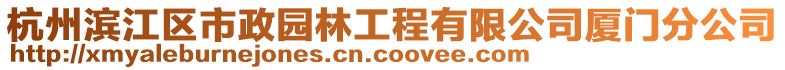 杭州滨江区市政园林工程有限公司厦门分公司
http://xmyaleburnejones.cn.coovee.com